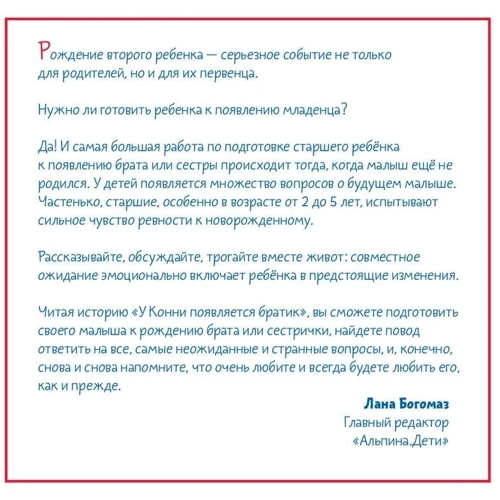 Рождение второго ребенка — серьезное событие не только для родителей, но и для их первенца.

Нужно ли готовить ребенка к появлению младенца?

Да! И самая большая работа по подготовке старшего ребёнка к появлению брата или сестры происходит тогда, когда малыш ещё не родился. У детей появляется множество вопросов о будущем малыше. Частенько, старшие, особенно в возрасте от 2 до 5 лет, испытывают сильное чувство ревности к новорожденному.

Рассказывайте, обсуждайте, трогайте вместе живот: совместное ожидание эмоционально включает ребёнка в предстоящие изменения.

Читая историю «У Конни появляется братик», вы сможете подготовить своего малыша к рождению брата или сестрички, найдете повод ответить на все, самые неожиданные и странные вопросы, и, конечно, снова и снова напомните, что очень любите и всегда будете любить его, как и прежде.

Лана Богомаз
Главный редактор
«Альпина.Дети»